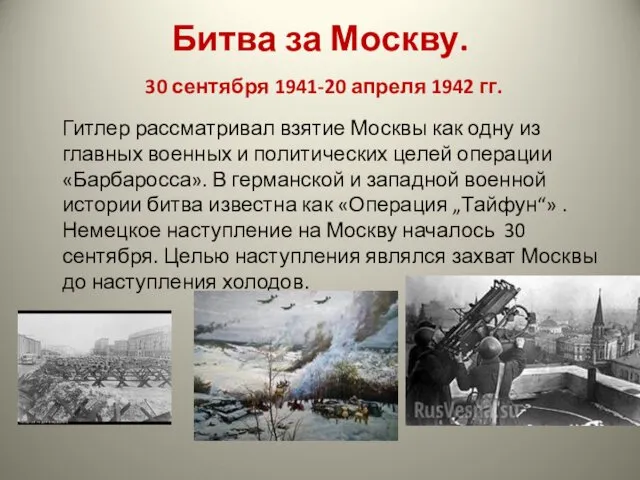 Битва за Москву.

30 сентября 1941-20 апреля 1942 гг.

Гитлер рассматривал взятие Москвы как одну из главных военных и политических целей операции «Барбаросса». В германской и западной военной истории битва известна как «Операция „Тайфун“» . Немецкое наступление на Москву началось 30 сентября. Целью наступления являлся захват Москвы до наступления холодов.

RusVesna.su